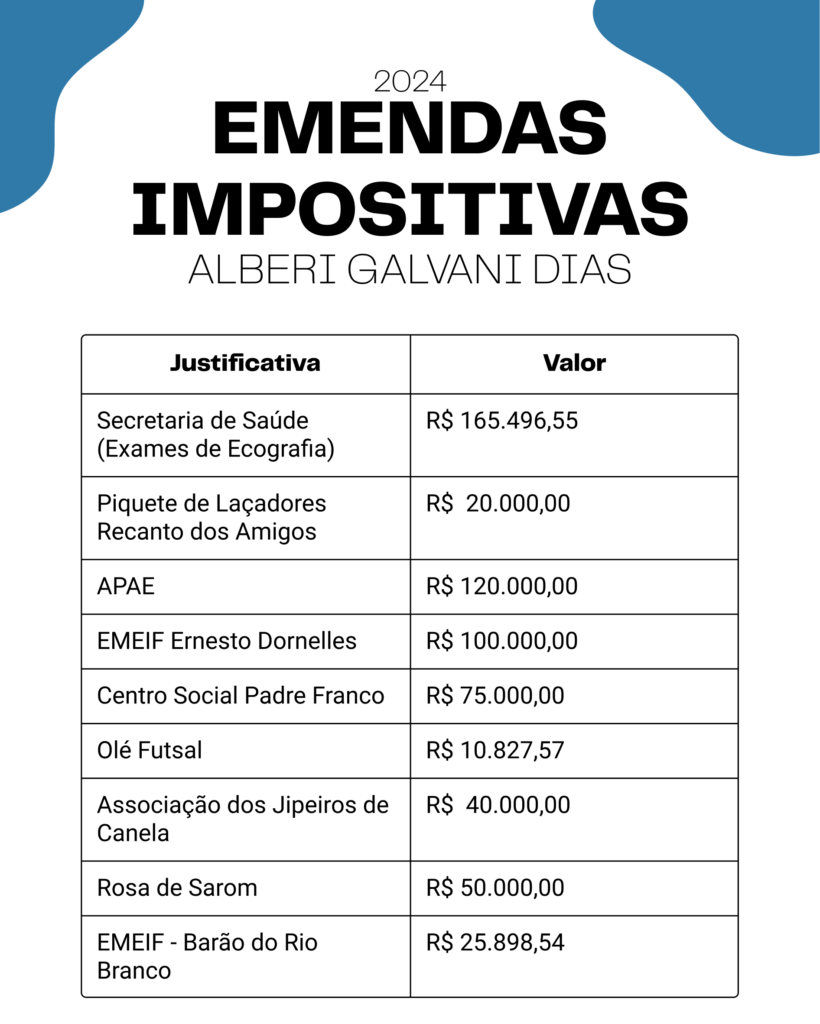 2024
EMENDAS IMPOSITIVAS
ALBERI GALVANI DIAS

| Justificativa | Valor |
|---|---|
| Secretaria de Saúde (Exames de Ecografia) | R$ 165.496,55 |
| Piquete de Laçadores Recanto dos Amigos | R$ 20.000,00 |
| APAE | R$ 120.000,00 |
| EMEIF Ernesto Dornelles | R$ 100.000,00 |
| Centro Social Padre Franco | R$ 75.000,00 |
| Olé Futsal | R$ 10.827,57 |
| Associação dos Jipeiros de Canela | R$ 40.000,00 |
| Rosa de Sarom | R$ 50.000,00 |
| EMEIF - Barão do Rio Branco | R$ 25.898,54 |